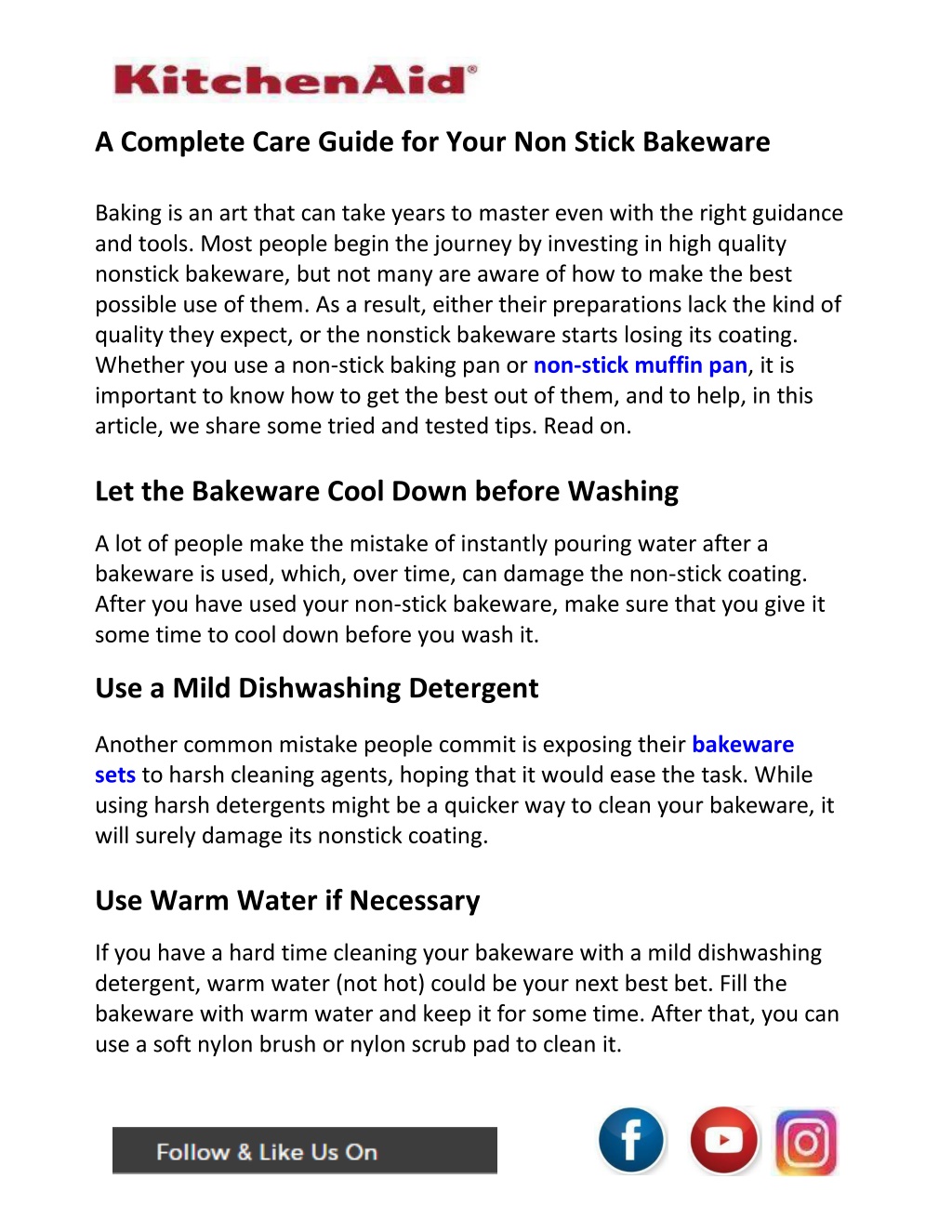 KitchenAid®

A Complete Care Guide for Your Non Stick Bakeware

Baking is an art that can take years to master even with the right guidance and tools. Most people begin the journey by investing in high quality nonstick bakeware, but not many are aware of how to make the best possible use of them. As a result, either their preparations lack the kind of quality they expect, or the nonstick bakeware starts losing its coating. Whether you use a non-stick baking pan or non-stick muffin pan, it is important to know how to get the best out of them, and to help, in this article, we share some tried and tested tips. Read on.

Let the Bakeware Cool Down before Washing

A lot of people make the mistake of instantly pouring water after a bakeware is used, which, over time, can damage the non-stick coating. After you have used your non-stick bakeware, make sure that you give it some time to cool down before you wash it.

Use a Mild Dishwashing Detergent

Another common mistake people commit is exposing their bakeware sets to harsh cleaning agents, hoping that it would ease the task. While using harsh detergents might be a quicker way to clean your bakeware, it will surely damage its nonstick coating.

Use Warm Water if Necessary

If you have a hard time cleaning your bakeware with a mild dishwashing detergent, warm water (not hot) could be your next best bet. Fill the bakeware with warm water and keep it for some time. After that, you can use a soft nylon brush or nylon scrub pad to clean it.

Follow & Like Us On